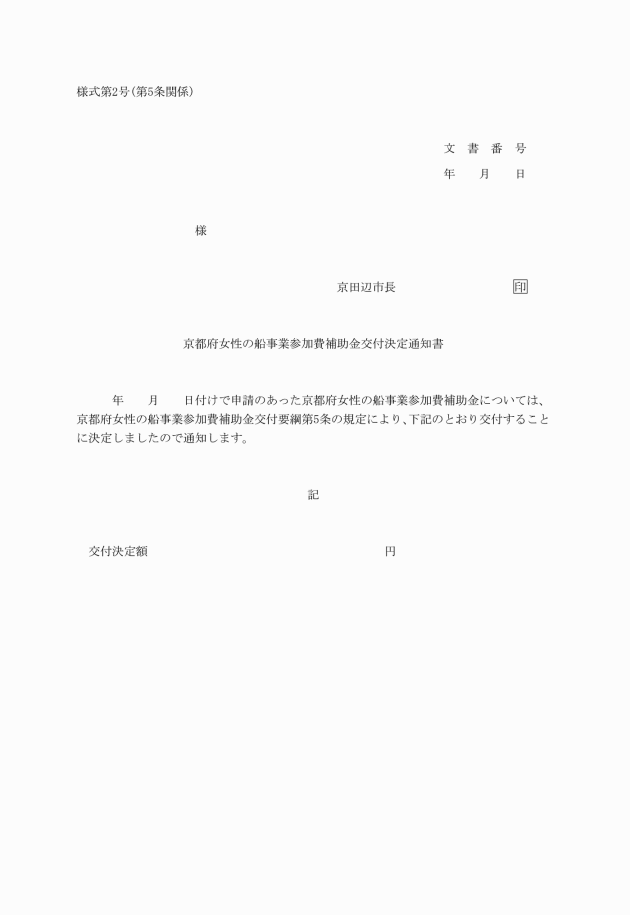 様式第2号(第5条関係)

文 書 番 号
年 月 日

様

京田辺市長 印

京都府女性の船事業参加費補助金交付決定通知書

年 月 日付けで申請のあった京都府女性の船事業参加費補助金については、京都府女性の船事業参加費補助金交付要綱第5条の規定により、下記のとおり交付することに決定しましたので通知します。

記

交付決定額 円